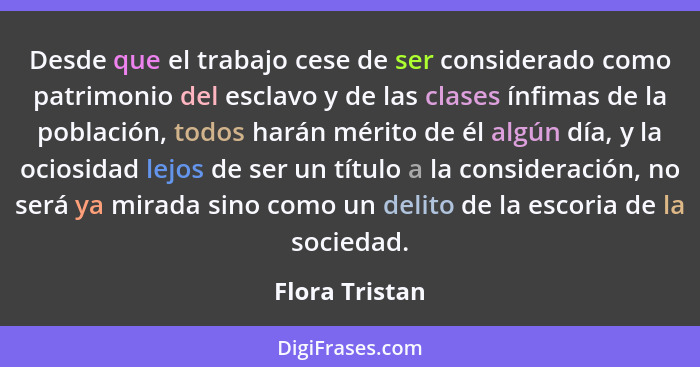 Desde que el trabajo cese de ser considerado como patrimonio del esclavo y de las clases ínfimas de la población, todos harán mérito de él algún día, y la ociosidad lejos de ser un título a la consideración, no será ya mirada sino como un delito de la escoria de la sociedad.

Flora Tristan

DigiFrases.com